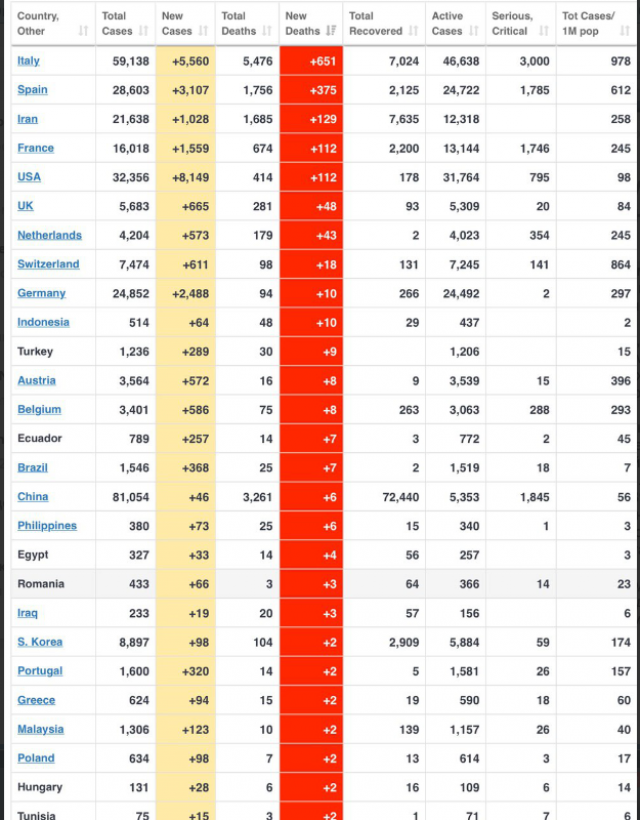 | Country, Other | Total Cases | New Cases | Total Deaths | New Deaths | Total Recovered | Active Cases | Serious, Critical | Tot Cases/ 1M pop |
|---|---|---|---|---|---|---|---|---|
| Italy | 59,138 | +5,560 | 5,476 | +651 | 7,024 | 46,638 | 3,000 | 978 |
| Spain | 28,603 | +3,107 | 1,756 | +375 | 2,125 | 24,722 | 1,785 | 612 |
| Iran | 21,638 | +1,028 | 1,685 | +129 | 7,635 | 12,318 | | 258 |
| France | 16,018 | +1,559 | 674 | +112 | 2,200 | 13,144 | 1,746 | 245 |
| USA | 32,356 | +8,149 | 414 | +112 | 178 | 31,764 | 795 | 98 |
| UK | 5,683 | +665 | 281 | +48 | 93 | 5,309 | 20 | 84 |
| Netherlands | 4,204 | +573 | 179 | +43 | 2 | 4,023 | 354 | 245 |
| Switzerland | 7,474 | +611 | 98 | +18 | 131 | 7,245 | 141 | 864 |
| Germany | 24,852 | +2,488 | 94 | +10 | 266 | 24,492 | 2 | 297 |
| Indonesia | 514 | +64 | 48 | +10 | 29 | 437 | | 2 |
| Turkey | 1,236 | +289 | 30 | +9 | | 1,206 | | 15 |
| Austria | 3,564 | +572 | 16 | +8 | 9 | 3,539 | 15 | 396 |
| Belgium | 3,401 | +586 | 75 | +8 | 263 | 3,063 | 288 | 293 |
| Ecuador | 789 | +257 | 14 | +7 | 3 | 772 | 2 | 45 |
| Brazil | 1,546 | +368 | 25 | +7 | 2 | 1,519 | 18 | 7 |
| China | 81,054 | +46 | 3,261 | +6 | 72,440 | 5,353 | 1,845 | 56 |
| Philippines | 380 | +73 | 25 | +6 | 15 | 340 | 1 | 3 |
| Egypt | 327 | +33 | 14 | +4 | 56 | 257 | | 3 |
| Romania | 433 | +66 | 3 | +3 | 64 | 366 | 14 | 23 |
| Iraq | 233 | +19 | 20 | +3 | 57 | 156 | | 6 |
| S. Korea | 8,897 | +98 | 104 | +2 | 2,909 | 5,884 | 59 | 174 |
| Portugal | 1,600 | +320 | 14 | +2 | 5 | 1,581 | 26 | 157 |
| Greece | 624 | +94 | 15 | +2 | 19 | 590 | 18 | 60 |
| Malaysia | 1,306 | +123 | 10 | +2 | 139 | 1,157 | 26 | 40 |
| Poland | 634 | +98 | 7 | +2 | 13 | 614 | 3 | 17 |
| Hungary | 131 | +28 | 6 | +2 | 16 | 109 | 6 | 14 |
| Tunisia | 75 | +15 | 3 | +2 | 1 | 71 | 7 | 6 |